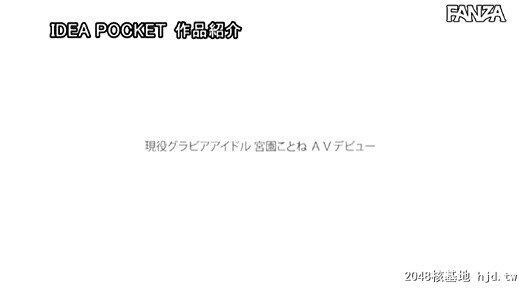 FANZA

IDEA POCKET 作品紹介

現役グラビアアイドル 宮園ことね ＡＶデビュー

2048核基地 hjd.tw